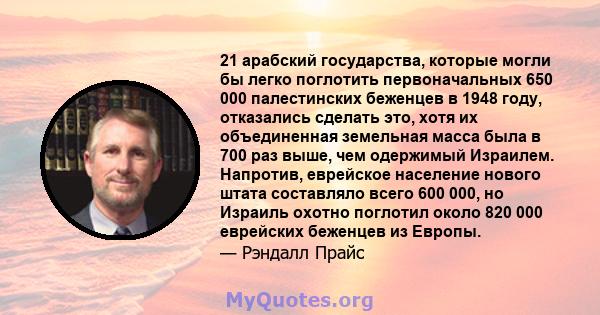 21 арабский государства, которые могли бы легко поглотить первоначальных 650 000 палестинских беженцев в 1948 году, отказались сделать это, хотя их объединенная земельная масса была в 700 раз выше, чем одержимый Израилем. Напротив, еврейское население нового штата составляло всего 600 000, но Израиль охотно поглотил около 820 000 еврейских беженцев из Европы.
— Рэндалл Прайс

MyQuotes.org